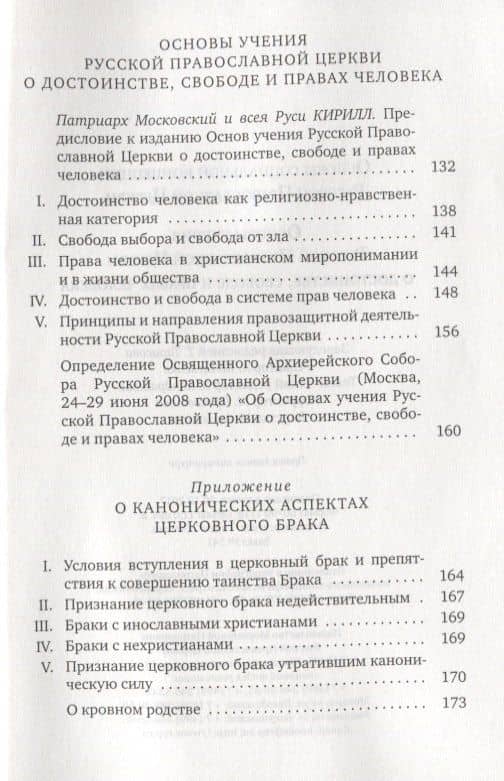 ОСНОВЫ УЧЕНИЯ
РУССКОЙ ПРАВОСЛАВНОЙ ЦЕРКВИ
О ДОСТОИНСТВЕ, СВОБОДЕ И ПРАВАХ ЧЕЛОВЕКА

Патриарх Московский и всея Руси КИРИЛЛ. Предисловие к изданию Основ учения Русской Православной Церкви о достоинстве, свободе и правах человека . . . . . . . . . . 132

I. Достоинство человека как религиозно-нравственная категория . . . . . . . . . . 138
II. Свобода выбора и свобода от зла . . . . . . . . . . 141
III. Права человека в христианском миропонимании и в жизни общества . . . . . . . . . . 144
IV. Достоинство и свобода в системе прав человека . . . 148
V. Принципы и направления правозащитной деятельности Русской Православной Церкви . . . . . . . . . . 156

Определение Освященного Архиерейского Собора Русской Православной Церкви (Москва, 24–29 июня 2008 года) «Об Основах учения Русской Православной Церкви о достоинстве, свободе и правах человека» . . . . . . . . . . 160

Приложение
О КАНОНИЧЕСКИХ АСПЕКТАХ
ЦЕРКОВНОГО БРАКА

I. Условия вступления в церковный брак и препятствия к совершению таинства Брака . . . . . . . . . . 164
II. Признание церковного брака недействительным . 167
III. Браки с инославными христианами . . . . . . . . . . 169
IV. Браки с нехристианами . . . . . . . . . . 169
V. Признание церковного брака утратившим каноническую силу . . . . . . . . . . 170

О кровном родстве . . . . . . . . . . 173